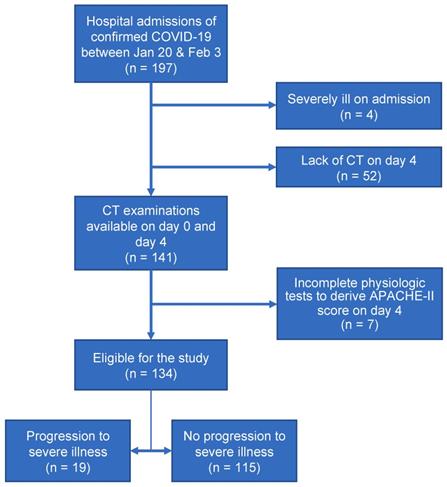 Hospital admissions of confirmed COVID-19 between Jan 20 & Feb 3
(n = 197)

Severely ill on admission
(n = 4)

Lack of CT on day 4
(n = 52)

CT examinations available on day 0 and day 4
(n = 141)

Incomplete physiologic tests to derive APACHE-II score on day 4
(n = 7)

Eligible for the study
(n = 134)

Progression to severe illness
(n = 19)

No progression to severe illness
(n = 115)